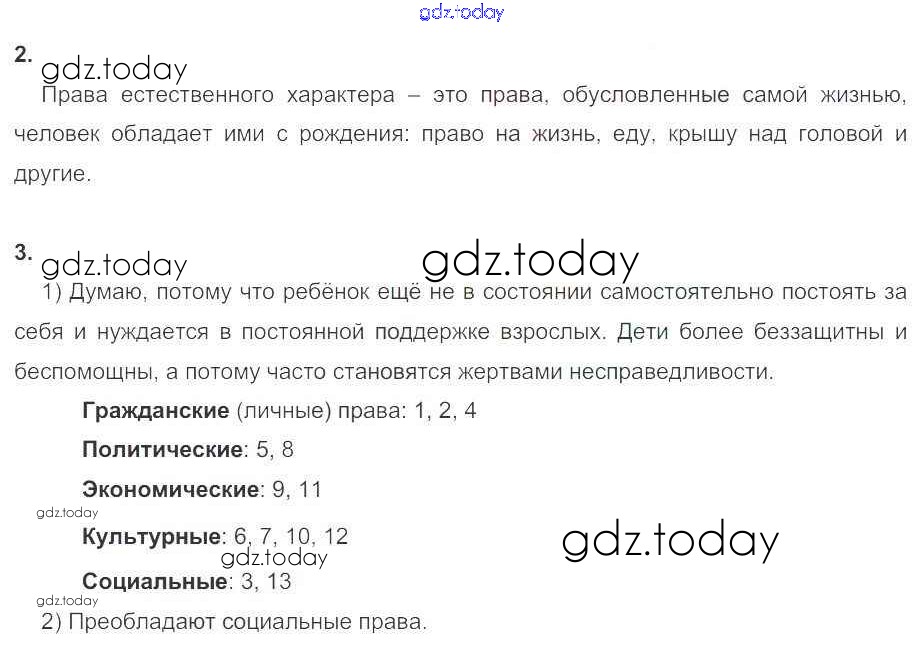 2.

Права естественного характера – это права, обусловленные самой жизнью, человек обладает ими с рождения: право на жизнь, еду, крышу над головой и другие.

3.

1) Думаю, потому что ребёнок ещё не в состоянии самостоятельно постоять за себя и нуждается в постоянной поддержке взрослых. Дети более беззащитны и беспомощны, а потому часто становятся жертвами несправедливости.

Гражданские (личные) права: 1, 2, 4

Политические: 5, 8

Экономические: 9, 11

Культурные: 6, 7, 10, 12

Социальные: 3, 13

2) Преобладают социальные права.

gdz.today